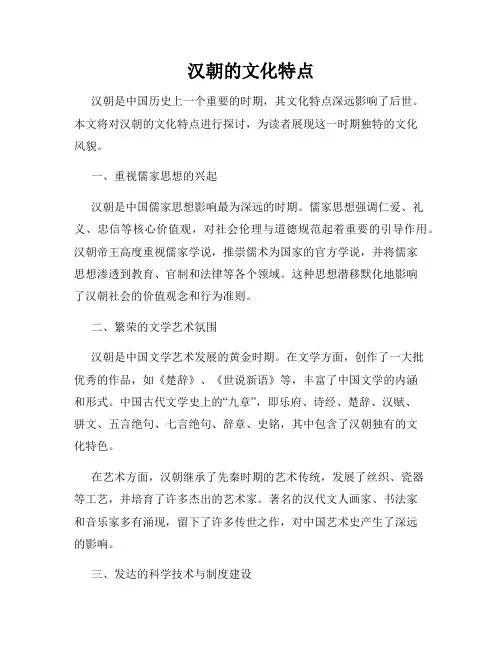 汉朝的文化特点

汉朝是中国历史上一个重要的时期，其文化特点深远影响了后世。本文将对汉朝的文化特点进行探讨，为读者展现这一时期独特的文化风貌。

一、重视儒家思想的兴起

汉朝是中国儒家思想影响最为深远的时期。儒家思想强调仁爱、礼义、忠信等核心价值观，对社会伦理与道德规范起着重要的引导作用。汉朝帝王高度重视儒家学说，推崇儒术为国家的官方学说，并将儒家思想渗透到教育、官制和法律等各个领域。这种思想潜移默化地影响了汉朝社会的价值观念和行为准则。

二、繁荣的文学艺术氛围

汉朝是中国文学艺术发展的黄金时期。在文学方面，创作了一大批优秀的作品，如《楚辞》、《世说新语》等，丰富了中国文学的内涵和形式。中国古代文学史上的“九章”，即乐府、诗经、楚辞、汉赋、骈文、五言绝句、七言绝句、辞章、史铭，其中包含了汉朝独有的文化特色。

在艺术方面，汉朝继承了先秦时期的艺术传统，发展了丝织、瓷器等工艺，并培育了许多杰出的艺术家。著名的汉代文人画家、书法家和音乐家多有涌现，留下了许多传世之作，对中国艺术史产生了深远的影响。

三、发达的科学技术与制度建设